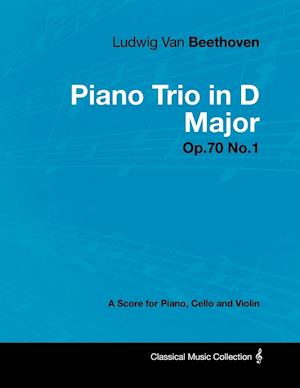 Ludwig Van Beethoven

Piano Trio in D Major

Op.70 No.1

A Score for Piano, Cello and Violin

Classical Music Collection